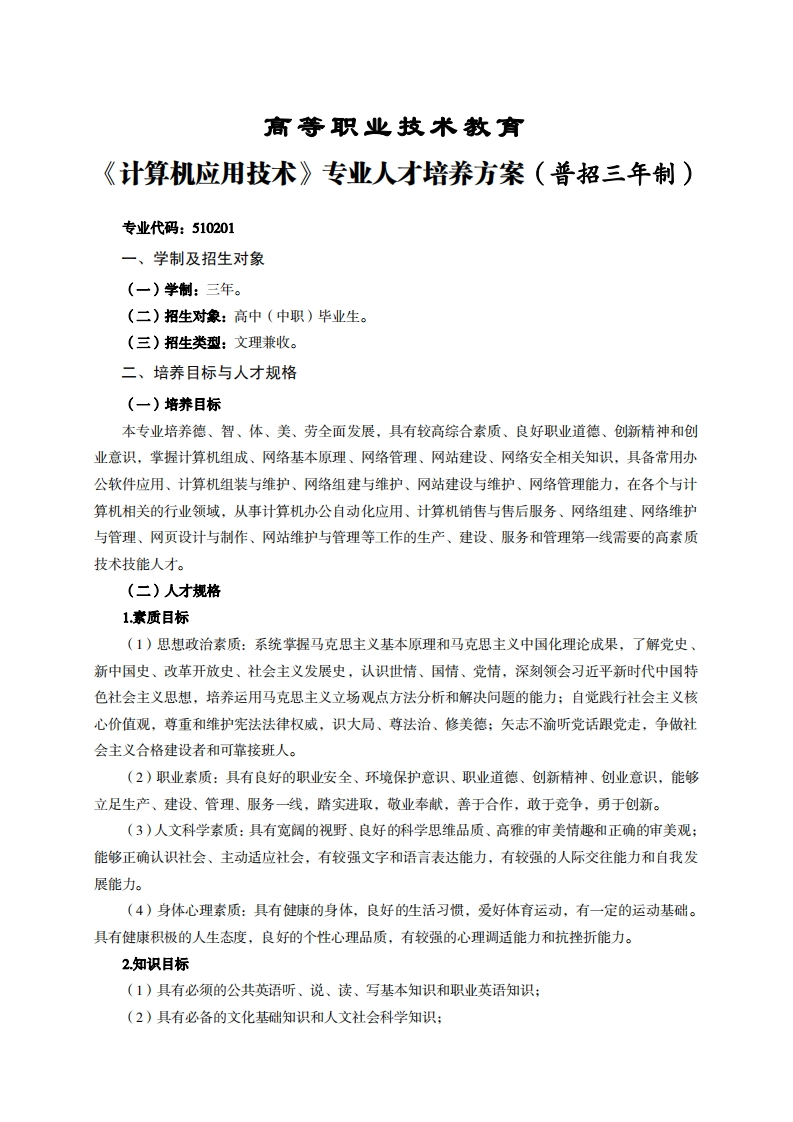 高等职业技术教育

《计算机应用技术》专业人才培养方案（普招三年制）

专业代码：510201

一、学制及招生对象

（一）学制：三年。

（二）招生对象：高中（中职）毕业生。

（三）招生类型：文理兼收。

二、培养目标与人才规格

（一）培养目标

本专业培养德、智、体、美、劳全面发展，具有较高综合素质、良好职业道德、创新精神和创业意识，掌握计算机组成、网络基本原理、网络管理、网站建设、网络安全相关知识，具备常用办公软件应用、计算机组装与维护、网络组建与维护、网站建设与维护、网络管理能力，在各个与计算机相关的行业领域，从事计算机办公自动化应用、计算机销售与售后服务、网络组建、网络维护与管理、网页设计与制作、网站维护与管理等工作的生产、建设、服务和管理第一线需要的高素质技术技能人才。

（二）人才规格

1.素质目标

（1）思想政治素质：系统掌握马克思主义基本原理和马克思主义中国化理论成果，了解党史、新中国史、改革开放史、社会主义发展史，认识世情、国情、党情，深刻领会习近平新时代中国特色社会主义思想，培养运用马克思主义立场观点方法分析和解决问题的能力；自觉践行社会主义核心价值观，尊重和维护宪法法律权威，识大局、尊法治、修美德；矢志不渝听党话跟党走，争做社会主义合格建设者和可靠接班人。

（2）职业素质：具有良好的职业安全、环境保护意识、职业道德、创新精神、创业意识，能够立足生产、建设、管理、服务一线，踏实进取，敬业奉献，善于合作，敢于竞争，勇于创新。

（3）人文科学素质：具有宽阔的视野、良好的科学思维品质、高雅的审美情趣和正确的审美观；能够正确认识社会、主动适应社会，有较强文字和语言表达能力，有较强的人际交往能力和自我发展能力。

（4）身体心理素质：具有健康的身体，良好的生活习惯，爱好体育运动，有一定的运动基础。具有健康积极的人生态度，良好的个性心理品质，有较强的心理调适能力和抗挫折能力。

2.知识目标

（1）具有必须的公共英语听、说、读、写基本知识和职业英语知识；

（2）具有必备的文化基础知识和人文社会科学知识；